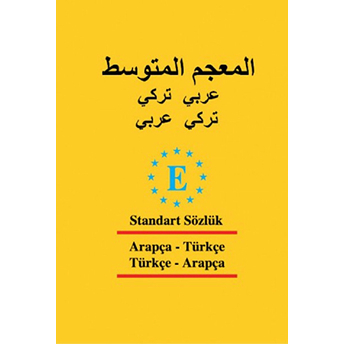 المعجم المتوسط
عربي تركي
تركي عربي

E

Standart Sözlük

Arapça - Türkçe
Türkçe - Arapça